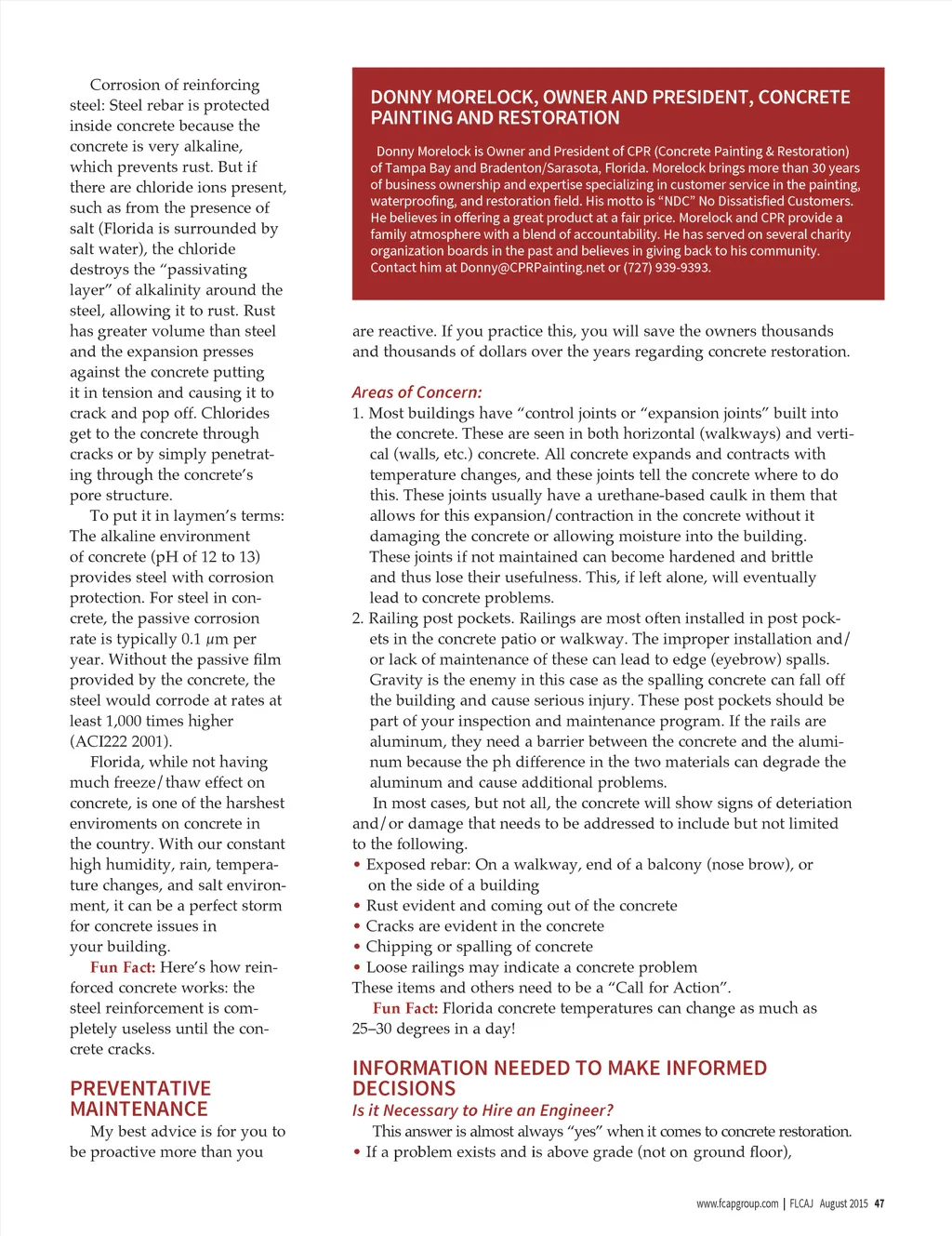 Corrosion of reinforcing steel: Steel rebar is protected inside concrete because the concrete is very alkaline, which prevents rust. But if there are chloride ions present, such as from the presence of salt (Florida is surrounded by salt water), the chloride destroys the "passivating layer" of alkalinity around the steel, allowing it to rust. Rust has greater volume than steel and the expansion presses against the concrete putting it in tension and causing it to crack and pop off. Chlorides get to the concrete through cracks or by simply penetrating through the concrete's pore structure.

To put it in laymen's terms: The alkaline environment of concrete (pH of 12 to 13) provides steel with corrosion protection. For steel in concrete, the passive corrosion rate is typically 0.1 $\mu$m per year. Without the passive film provided by the concrete, the steel would corrode at rates at least 1,000 times higher (ACI222 2001).

Florida, while not having much freeze/thaw effect on concrete, is one of the harshest enviroments on concrete in the country. With our constant high humidity, rain, temperature changes, and salt environment, it can be a perfect storm for concrete issues in your building.

Fun Fact: Here's how reinforced concrete works: the steel reinforcement is completely useless until the concrete cracks.

PREVENTATIVE MAINTENANCE

My best advice is for you to be proactive more than you

DONNY MORELOCK, OWNER AND PRESIDENT, CONCRETE PAINTING AND RESTORATION

Donny Morelock is Owner and President of CPR (Concrete Painting & Restoration) of Tampa Bay and Bradenton/Sarasota, Florida. Morelock brings more than 30 years of business ownership and expertise specializing in customer service in the painting, waterproofing, and restoration field. His motto is "NDC" No Dissatisfied Customers. He believes in offering a great product at a fair price. Morelock and CPR provide a family atmosphere with a blend of accountability. He has served on several charity organization boards in the past and believes in giving back to his community. Contact him at Donny@CPRPainting.net or (727) 939-9393.

are reactive. If you practice this, you will save the owners thousands and thousands of dollars over the years regarding concrete restoration.

Areas of Concern:
1. Most buildings have "control joints or "expansion joints" built into the concrete. These are seen in both horizontal (walkways) and vertical (walls, etc.) concrete. All concrete expands and contracts with temperature changes, and these joints tell the concrete where to do this. These joints usually have a urethane-based caulk in them that allows for this expansion/contraction in the concrete without it damaging the concrete or allowing moisture into the building. These joints if not maintained can become hardened and brittle and thus lose their usefulness. This, if left alone, will eventually lead to concrete problems.
2. Railing post pockets. Railings are most often installed in post pockets in the concrete patio or walkway. The improper installation and/or lack of maintenance of these can lead to edge (eyebrow) spalls. Gravity is the enemy in this case as the spalling concrete can fall off the building and cause serious injury. These post pockets should be part of your inspection and maintenance program. If the rails are aluminum, they need a barrier between the concrete and the aluminum because the ph difference in the two materials can degrade the aluminum and cause additional problems.

In most cases, but not all, the concrete will show signs of deteriation and/or damage that needs to be addressed to include but not limited to the following.
• Exposed rebar: On a walkway, end of a balcony (nose brow), or on the side of a building
• Rust evident and coming out of the concrete
• Cracks are evident in the concrete
• Chipping or spalling of concrete
• Loose railings may indicate a concrete problem
These items and others need to be a "Call for Action".

Fun Fact: Florida concrete temperatures can change as much as 25–30 degrees in a day!

INFORMATION NEEDED TO MAKE INFORMED DECISIONS
Is it Necessary to Hire an Engineer?
This answer is almost always "yes" when it comes to concrete restoration.
• If a problem exists and is above grade (not on ground floor),

www.fcapgroup.com | FLCAJ August 2015 47